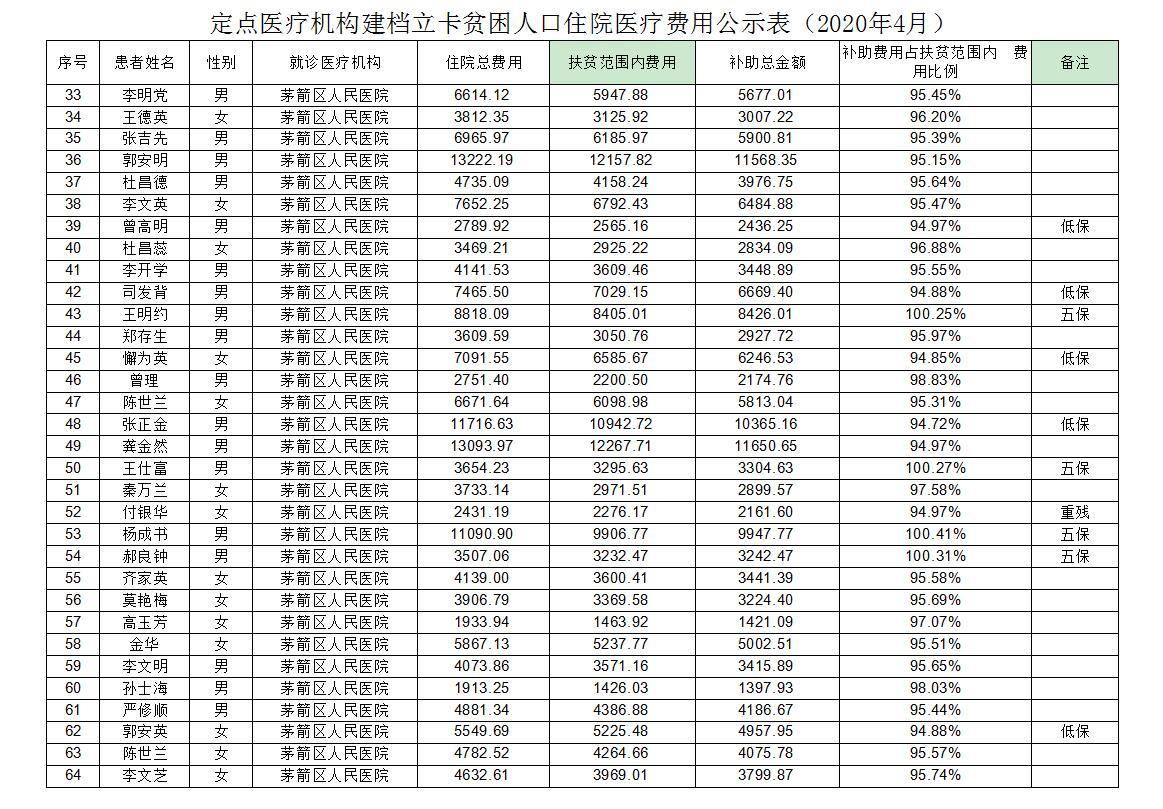 定点医疗机构建档立卡贫困人口住院医疗费用公示表（2020年4月）

| 序号 | 患者姓名 | 性别 | 就诊医疗机构 | 住院总费用 | 扶贫范围内费用 | 补助总金额 | 补助费用占扶贫范围内 费用比例 | 备注 |
|---|---|---|---|---|---|---|---|---|
| 33 | 李明党 | 男 | 茅箭区人民医院 | 6614.12 | 5947.88 | 5677.01 | 95.45% | |
| 34 | 王德英 | 女 | 茅箭区人民医院 | 3812.35 | 3125.92 | 3007.22 | 96.20% | |
| 35 | 张吉先 | 男 | 茅箭区人民医院 | 6965.97 | 6185.97 | 5900.81 | 95.39% | |
| 36 | 郭安明 | 男 | 茅箭区人民医院 | 13222.19 | 12157.82 | 11568.35 | 95.15% | |
| 37 | 杜昌德 | 男 | 茅箭区人民医院 | 4735.09 | 4158.24 | 3976.75 | 95.64% | |
| 38 | 李文英 | 女 | 茅箭区人民医院 | 7652.25 | 6792.43 | 6484.88 | 95.47% | |
| 39 | 曾高明 | 男 | 茅箭区人民医院 | 2789.92 | 2565.16 | 2436.25 | 94.97% | 低保 |
| 40 | 杜昌蕊 | 女 | 茅箭区人民医院 | 3469.21 | 2925.22 | 2834.09 | 96.88% | |
| 41 | 李开学 | 男 | 茅箭区人民医院 | 4141.53 | 3609.46 | 3448.89 | 95.55% | |
| 42 | 司发背 | 男 | 茅箭区人民医院 | 7465.50 | 7029.15 | 6669.40 | 94.88% | 低保 |
| 43 | 王明约 | 男 | 茅箭区人民医院 | 8818.09 | 8405.01 | 8426.01 | 100.25% | 五保 |
| 44 | 郑存生 | 男 | 茅箭区人民医院 | 3609.59 | 3050.76 | 2927.72 | 95.97% | |
| 45 | 懈为英 | 女 | 茅箭区人民医院 | 7091.55 | 6585.67 | 6246.53 | 94.85% | 低保 |
| 46 | 曾理 | 男 | 茅箭区人民医院 | 2751.40 | 2200.50 | 2174.76 | 98.83% | |
| 47 | 陈世兰 | 女 | 茅箭区人民医院 | 6671.64 | 6098.98 | 5813.04 | 95.31% | |
| 48 | 张正金 | 男 | 茅箭区人民医院 | 11716.63 | 10942.72 | 10365.16 | 94.72% | 低保 |
| 49 | 龚金然 | 男 | 茅箭区人民医院 | 13093.97 | 12267.71 | 11650.65 | 94.97% | |
| 50 | 王仕富 | 男 | 茅箭区人民医院 | 3654.23 | 3295.63 | 3304.63 | 100.27% | 五保 |
| 51 | 秦万兰 | 女 | 茅箭区人民医院 | 3733.14 | 2971.51 | 2899.57 | 97.58% | |
| 52 | 付银华 | 女 | 茅箭区人民医院 | 2431.19 | 2276.17 | 2161.60 | 94.97% | 重残 |
| 53 | 杨成书 | 男 | 茅箭区人民医院 | 11090.90 | 9906.77 | 9947.77 | 100.41% | 五保 |
| 54 | 郝良钟 | 男 | 茅箭区人民医院 | 3507.06 | 3232.47 | 3242.47 | 100.31% | 五保 |
| 55 | 齐家英 | 女 | 茅箭区人民医院 | 4139.00 | 3600.41 | 3441.39 | 95.58% | |
| 56 | 莫艳梅 | 女 | 茅箭区人民医院 | 3906.79 | 3369.58 | 3224.40 | 95.69% | |
| 57 | 高玉芳 | 女 | 茅箭区人民医院 | 1933.94 | 1463.92 | 1421.09 | 97.07% | |
| 58 | 金华 | 女 | 茅箭区人民医院 | 5867.13 | 5237.77 | 5002.51 | 95.51% | |
| 59 | 李文明 | 男 | 茅箭区人民医院 | 4073.86 | 3571.16 | 3415.89 | 95.65% | |
| 60 | 孙士海 | 男 | 茅箭区人民医院 | 1913.25 | 1426.03 | 1397.93 | 98.03% | |
| 61 | 严修顺 | 男 | 茅箭区人民医院 | 4881.34 | 4386.88 | 4186.67 | 95.44% | |
| 62 | 郭安英 | 女 | 茅箭区人民医院 | 5549.69 | 5225.48 | 4957.95 | 94.88% | 低保 |
| 63 | 陈世兰 | 女 | 茅箭区人民医院 | 4782.52 | 4264.66 | 4075.78 | 95.57% | |
| 64 | 李文芝 | 女 | 茅箭区人民医院 | 4632.61 | 3969.01 | 3799.87 | 95.74% | |